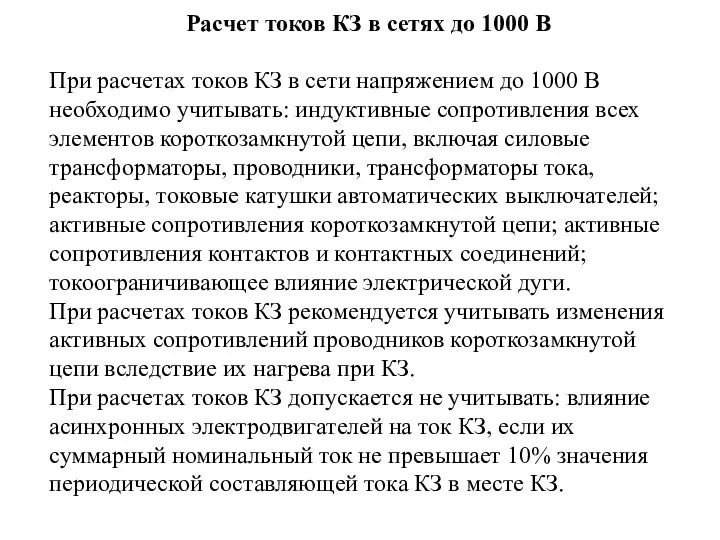 Расчет токов КЗ в сетях до 1000 В

При расчетах токов КЗ в сети напряжением до 1000 В необходимо учитывать: индуктивные сопротивления всех элементов короткозамкнутой цепи, включая силовые трансформаторы, проводники, трансформаторы тока, реакторы, токовые катушки автоматических выключателей; активные сопротивления короткозамкнутой цепи; активные сопротивления контактов и контактных соединений; токоограничивающее влияние электрической дуги.
При расчетах токов КЗ рекомендуется учитывать изменения активных сопротивлений проводников короткозамкнутой цепи вследствие их нагрева при КЗ.
При расчетах токов КЗ допускается не учитывать: влияние асинхронных электродвигателей на ток КЗ, если их суммарный номинальный ток не превышает 10% значения периодической составляющей тока КЗ в месте КЗ.